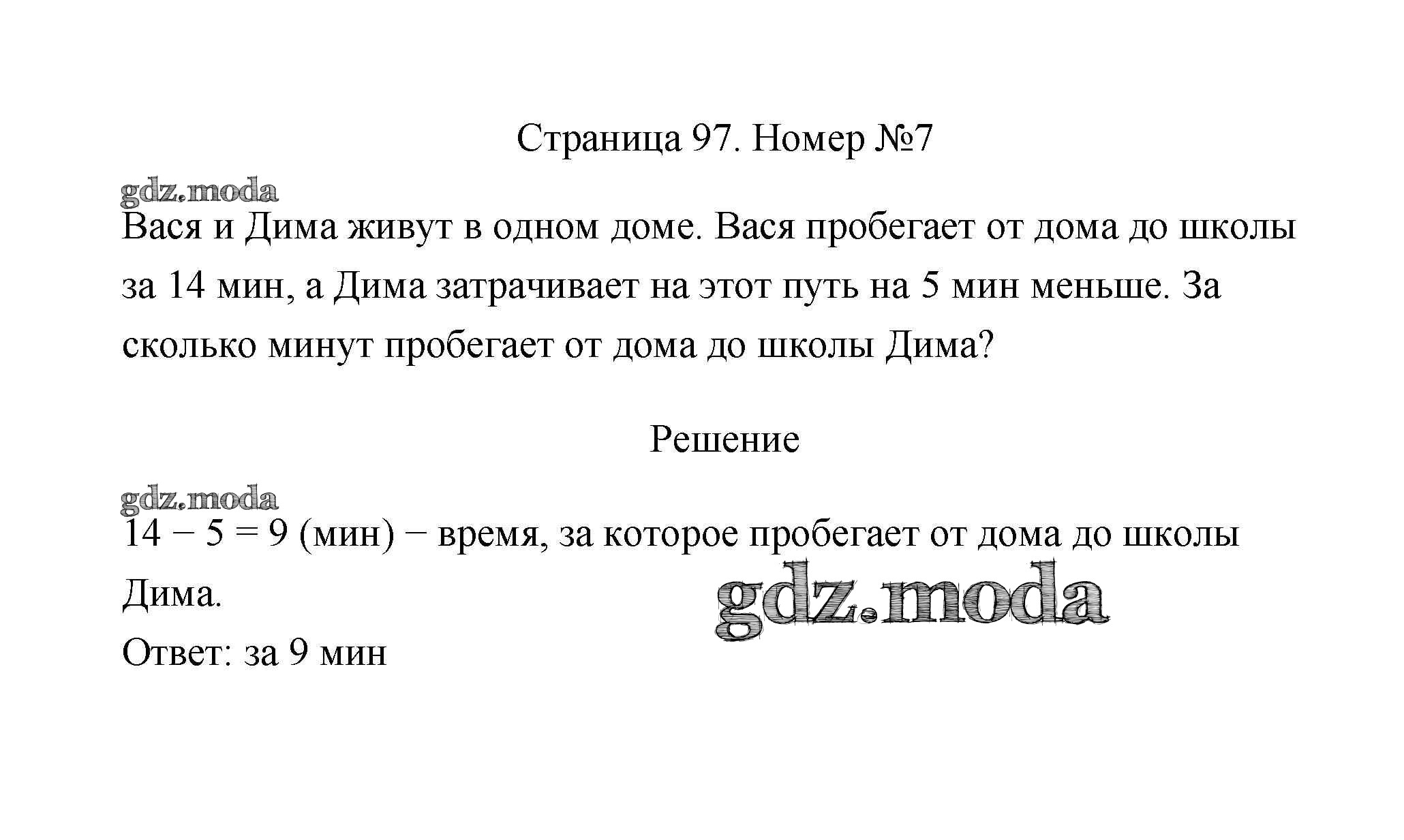 Страница 97. Номер №7

Вася и Дима живут в одном доме. Вася пробегает от дома до школы за 14 мин, а Дима затрачивает на этот путь на 5 мин меньше. За сколько минут пробегает от дома до школы Дима?

Решение

$14 - 5 = 9$ (мин) − время, за которое пробегает от дома до школы Дима.

Ответ: за 9 мин

gdz.moda